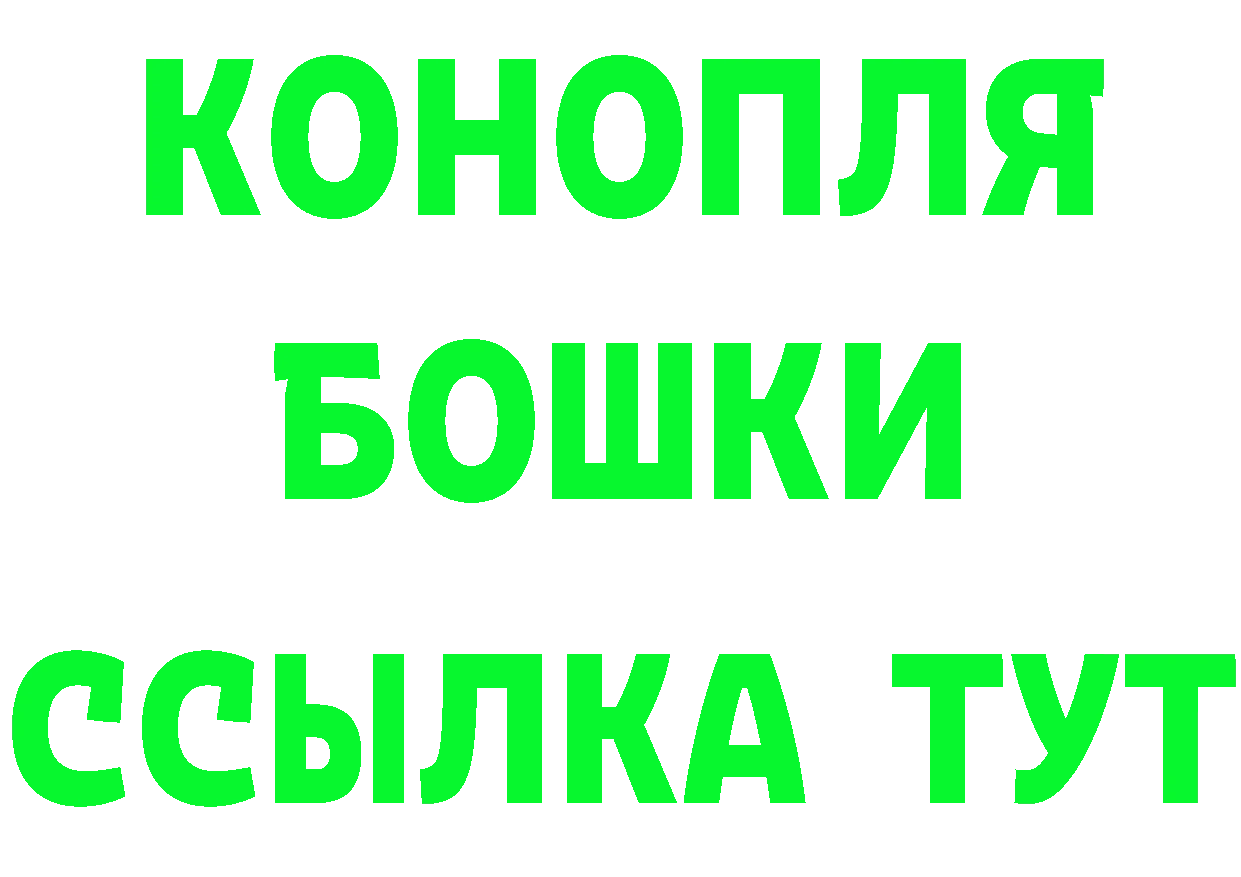 КОНОПЛЯ
БОШКИ
ССЫЛКА ТУТ